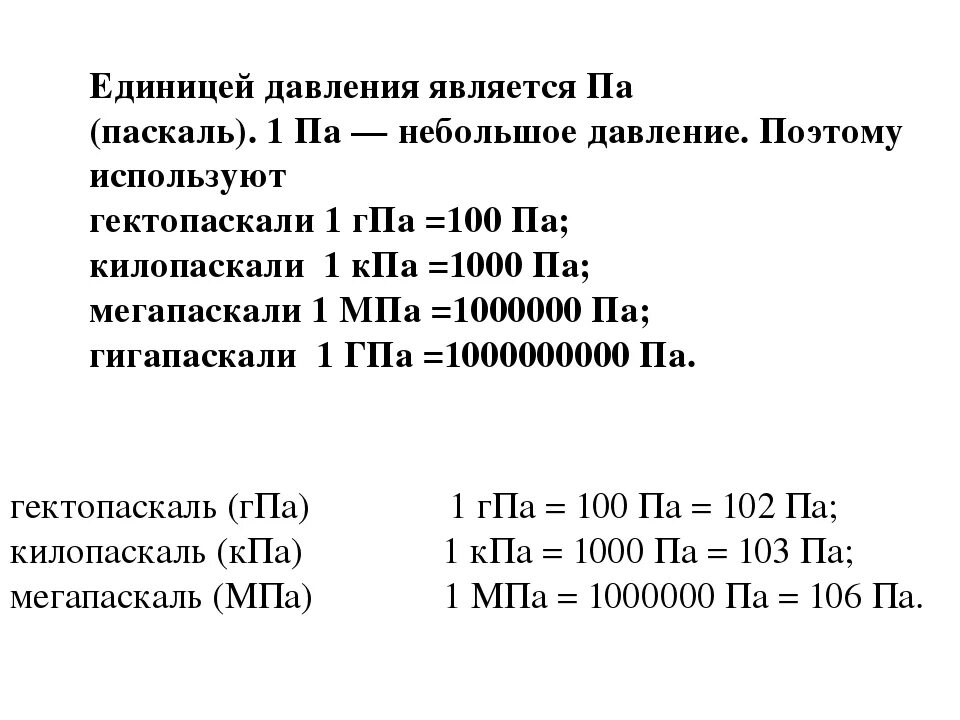 Единицей давления является Па (паскаль). 1 Па — небольшое давление. Поэтому используют
гектопаскали 1 гПа =100 Па;
килопаскали 1 кПа =1000 Па;
мегапаскали 1 МПа =1000000 Па;
гигапаскали 1 ГПа =1000000000 Па.

гектопаскаль (гПа) 1 гПа = 100 Па = 102 Па;
килопаскаль (кПа) 1 кПа = 1000 Па = 103 Па;
мегапаскаль (МПа) 1 МПа = 1000000 Па = 106 Па.